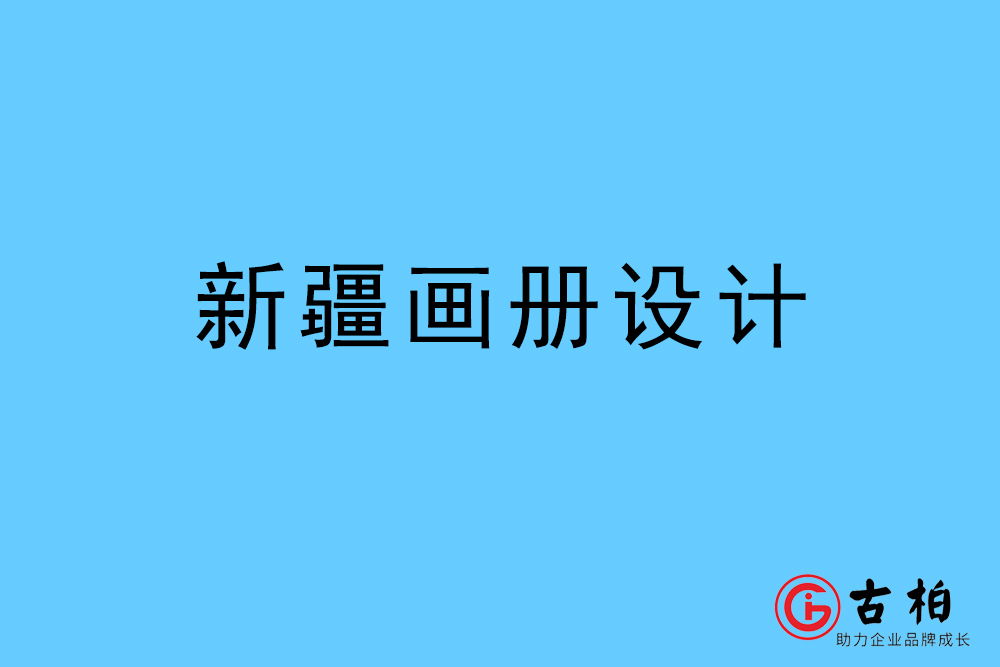 新疆画册设计

古柏
助力企业品牌成长